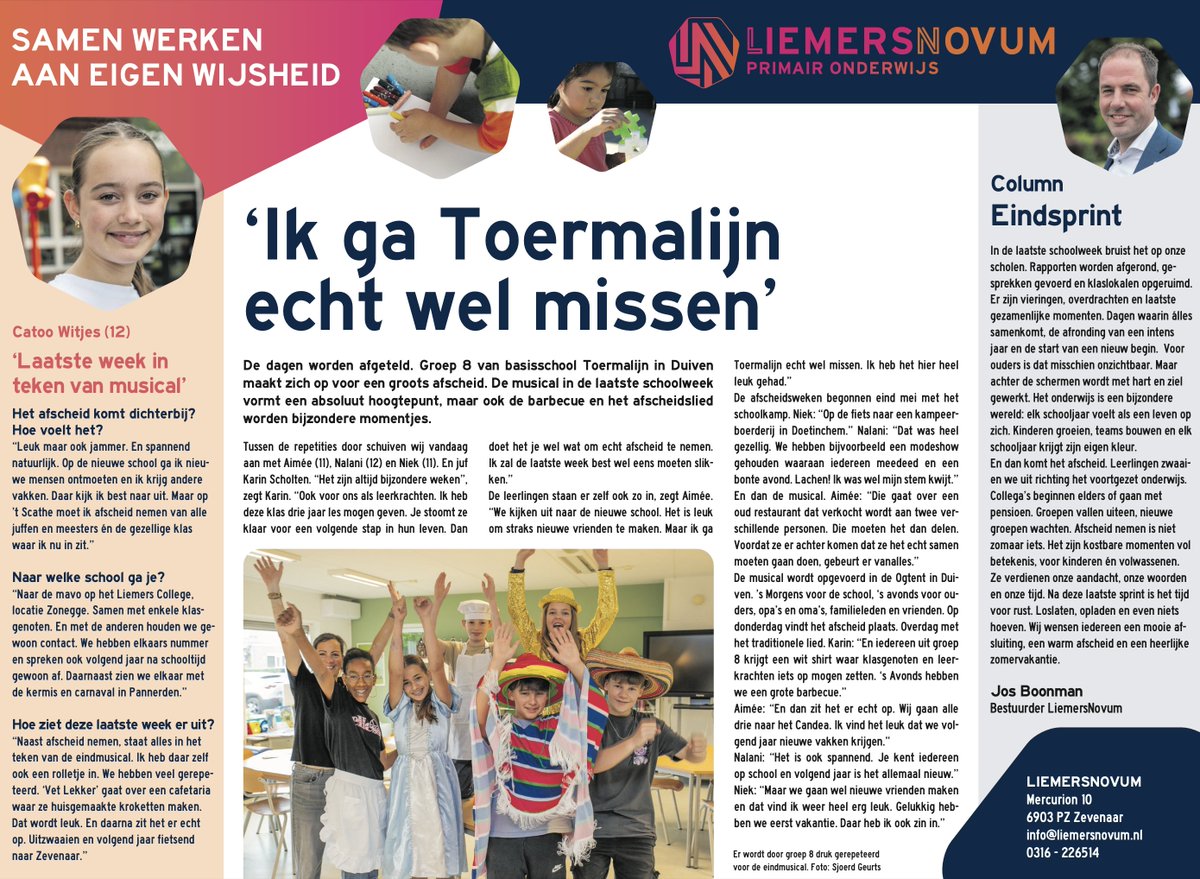 SAMEN WERKEN AAN EIGEN WIJSHEID

LIEMERSNOVUM
PRIMAIR ONDERWIJS

Catoo Witjes (12)

'Laatste week in teken van musical'

Het afscheid komt dichterbij? Hoe voelt het?
"Leuk maar ook jammer. En spannend natuurlijk. Op de nieuwe school ga ik nieuwe mensen ontmoeten en ik krijg andere vakken. Daar kijk ik best naar uit. Maar op 't Scathe moet ik afscheid nemen van alle juffen en meesters én de gezellige klas waar ik nu in zit."

Naar welke school ga je?
"Naar de mavo op het Liemers College, locatie Zonegge. Samen met enkele klasgenoten. En met de anderen houden we gewoon contact. We hebben elkaars nummer en spreken ook volgend jaar na schooltijd gewoon af. Daarnaast zien we elkaar met de kermis en carnaval in Pannerden."

Hoe ziet deze laatste week er uit?
"Naast afscheid nemen, staat alles in het teken van de eindmusical. Ik heb daar zelf ook een rolletje in. We hebben veel gerepeteerd. 'Vet Lekker' gaat over een cafetaria waar ze huisgemaakte kroketten maken. Dat wordt leuk. En daarna zit het er echt op. Uitzwaaien en volgend jaar fietsend naar Zevenaar."

'Ik ga Toermalijn echt wel missen'

De dagen worden afgeteld. Groep 8 van basisschool Toermalijn in Duiven maakt zich op voor een groots afscheid. De musical in de laatste schoolweek vormt een absoluut hoogtepunt, maar ook de barbecue en het afscheidslied worden bijzondere momentjes.

Tussen de repetities door schuiven wij vandaag aan met Aimée (11), Nalani (12) en Niek (11). En juf Karin Scholten. "Het zijn altijd bijzondere weken", zegt Karin. "Ook voor ons als leerkrachten. Ik heb deze klas drie jaar les mogen geven. Je stoomt ze klaar voor een volgende stap in hun leven. Dan doet het je wel wat om echt afscheid te nemen. Ik zal de laatste week best wel eens moeten slikken."
De leerlingen staan er zelf ook zo in, zegt Aimée. "We kijken uit naar de nieuwe school. Het is leuk om straks nieuwe vrienden te maken. Maar ik ga Toermalijn echt wel missen. Ik heb het hier heel leuk gehad."
De afscheidsweken begonnen eind mei met het schoolkamp. Niek: "Op de fiets naar een kampeerboerderij in Doetinchem." Nalani: "Dat was heel gezellig. We hebben bijvoorbeeld een modeshow gehouden waaraan iedereen meedeed en een bonte avond. Lachen! Ik was wel mijn stem kwijt."
En dan de musical. Aimée: "Die gaat over een oud restaurant dat verkocht wordt aan twee verschillende personen. Die moeten het dan delen. Voordat ze er achter komen dat ze het echt samen moeten gaan doen, gebeurt er vanalles."
De musical wordt opgevoerd in de Ogtent in Duiven. 's Morgens voor de school, 's avonds voor ouders, opa's en oma's, familieleden en vrienden. Op donderdag vindt het afscheid plaats. Overdag met het traditionele lied. Karin: "En iedereen uit groep 8 krijgt een wit shirt waar klasgenoten en leerkrachten iets op mogen zetten. 's Avonds hebben we een grote barbecue."
Aimée: "En dan zit het er echt op. Wij gaan alle drie naar het Candea. Ik vind het leuk dat we volgend jaar nieuwe vakken krijgen."
Nalani: "Het is ook spannend. Je kent iedereen op school en volgend jaar is het allemaal nieuw."
Niek: "Maar we gaan wel nieuwe vrienden maken en dat vind ik weer heel erg leuk. Gelukkig hebben we eerst vakantie. Daar heb ik ook zin in."

Er wordt door groep 8 druk gerepeteerd voor de eindmusical. Foto: Sjoerd Geurts

Column
Eindsprint

In de laatste schoolweek bruist het op onze scholen. Rapporten worden afgerond, gesprekken gevoerd en klaslokalen opgeruimd. Er zijn vieringen, overdrachten en laatste gezamenlijke momenten. Dagen waarin álles samenkomt, de afronding van een intens jaar en de start van een nieuw begin. Voor ouders is dat misschien onzichtbaar. Maar achter de schermen wordt met hart en ziel gewerkt. Het onderwijs is een bijzondere wereld: elk schooljaar voelt als een leven op zich. Kinderen groeien, teams bouwen en elk schooljaar krijgt zijn eigen kleur.
En dan komt het afscheid. Leerlingen zwaaien we uit richting het voortgezet onderwijs. Collega's beginnen elders of gaan met pensioen. Groepen vallen uiteen, nieuwe groepen wachten. Afscheid nemen is niet zomaar iets. Het zijn kostbare momenten vol betekenis, voor kinderen én volwassenen. Ze verdienen onze aandacht, onze woorden en onze tijd. Na deze laatste sprint is het tijd voor rust. Loslaten, opladen en even niets hoeven. Wij wensen iedereen een mooie afsluiting, een warm afscheid en een heerlijke zomervakantie.

Jos Boonman
Bestuurder LiemersNovum

LIEMERSNOVUM
Mercurion 10
6903 PZ Zevenaar
info@liemersnovum.nl
0316 - 226514